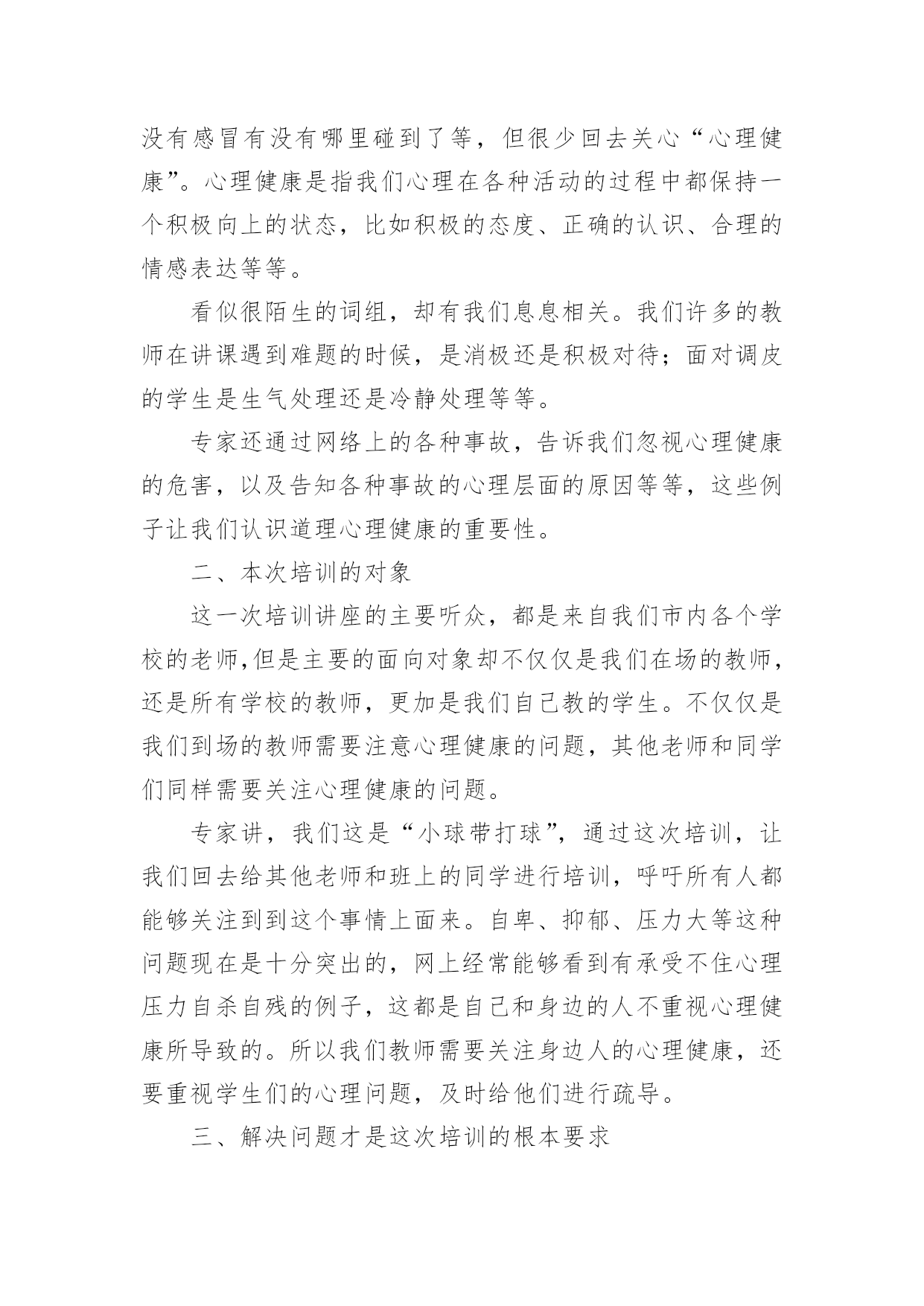 没有感冒有没有哪里碰到了等，但很少回去关心“心理健康”。心理健康是指我们心理在各种活动的过程中都保持一个积极向上的状态，比如积极的态度、正确的认识、合理的情感表达等等。

看似很陌生的词组，却有我们息息相关。我们许多的教师在讲课遇到难题的时候，是消极还是积极对待；面对调皮的学生是生气处理还是冷静处理等等。

专家还通过网络上的各种事故，告诉我们忽视心理健康的危害，以及告知各种事故的心理层面的原因等等，这些例子让我们认识道理心理健康的重要性。

二、本次培训的对象

这一次培训讲座的主要听众，都是来自我们市内各个学校的老师,但是主要的面向对象却不仅仅是我们在场的教师，还是所有学校的教师，更加是我们自己教的学生。不仅仅是我们到场的教师需要注意心理健康的问题，其他老师和同学们同样需要关注心理健康的问题。

专家讲，我们这是“小球带打球”，通过这次培训，让我们回去给其他老师和班上的同学进行培训，呼吁所有人都能够关注到到这个事情上面来。自卑、抑郁、压力大等这种问题现在是十分突出的，网上经常能够看到有承受不住心理压力自杀自残的例子，这都是自己和身边的人不重视心理健康所导致的。所以我们教师需要关注身边人的心理健康，还要重视学生们的心理问题，及时给他们进行疏导。

三、解决问题才是这次培训的根本要求